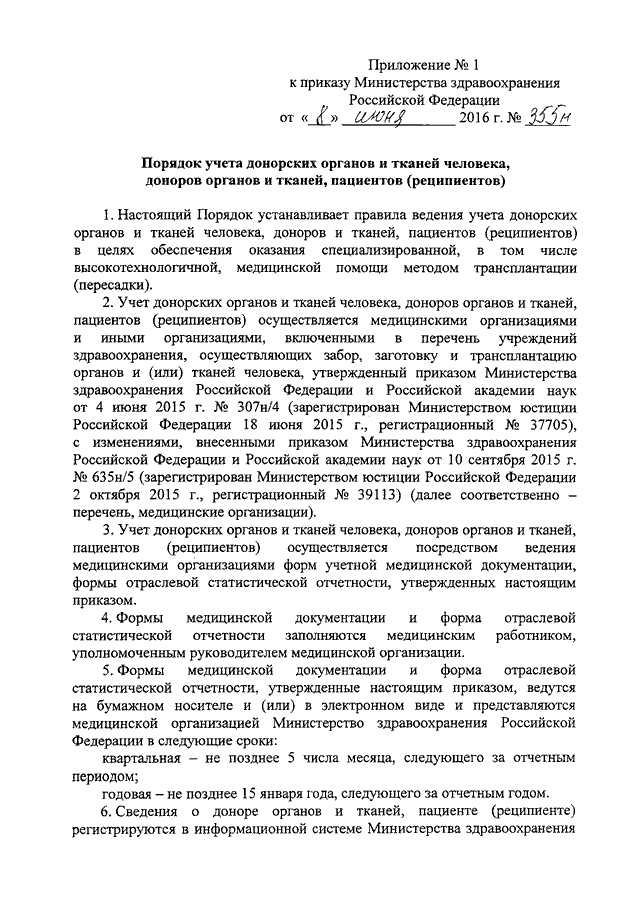 Приложение № 1
к приказу Министерства здравоохранения
Российской Федерации
от « 8 » июня 2016 г. № 355н

Порядок учета донорских органов и тканей человека,
доноров органов и тканей, пациентов (реципиентов)

1. Настоящий Порядок устанавливает правила ведения учета донорских органов и тканей человека, доноров и тканей, пациентов (реципиентов) в целях обеспечения оказания специализированной, в том числе высокотехнологичной, медицинской помощи методом трансплантации (пересадки).

2. Учет донорских органов и тканей человека, доноров органов и тканей, пациентов (реципиентов) осуществляется медицинскими организациями и иными организациями, включенными в перечень учреждений здравоохранения, осуществляющих забор, заготовку и трансплантацию органов и (или) тканей человека, утвержденный приказом Министерства здравоохранения Российской Федерации и Российской академии наук от 4 июня 2015 г. № 307н/4 (зарегистрирован Министерством юстиции Российской Федерации 18 июня 2015 г., регистрационный № 37705), с изменениями, внесенными приказом Министерства здравоохранения Российской Федерации и Российской академии наук от 10 сентября 2015 г. № 635н/5 (зарегистрирован Министерством юстиции Российской Федерации 2 октября 2015 г., регистрационный № 39113) (далее соответственно – перечень, медицинские организации).

3. Учет донорских органов и тканей человека, доноров органов и тканей, пациентов (реципиентов) осуществляется посредством ведения медицинскими организациями форм учетной медицинской документации, формы отраслевой статистической отчетности, утвержденных настоящим приказом.

4. Формы медицинской документации и форма отраслевой статистической отчетности заполняются медицинским работником, уполномоченным руководителем медицинской организации.

5. Формы медицинской документации и форма отраслевой статистической отчетности, утвержденные настоящим приказом, ведутся на бумажном носителе и (или) в электронном виде и представляются медицинской организацией Министерство здравоохранения Российской Федерации в следующие сроки:

квартальная – не позднее 5 числа месяца, следующего за отчетным периодом;

годовая – не позднее 15 января года, следующего за отчетным годом.

6. Сведения о доноре органов и тканей, пациенте (реципиенте) регистрируются в информационной системе Министерства здравоохранения